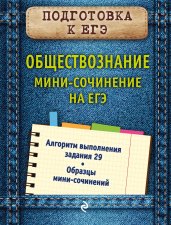 ПОДГОТОВКА К ЕГЭ

ОБЩЕСТВОЗНАНИЕ
МИНИ-СОЧИНЕНИЕ НА ЕГЭ

Алгоритм выполнения задания 29
•
Образцы мини-сочинений